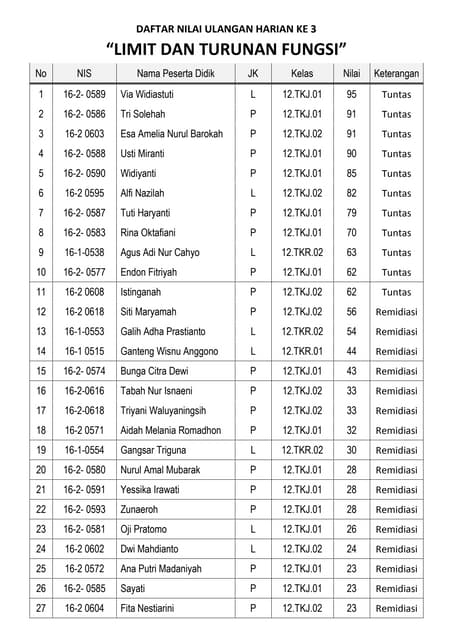 DAFTAR NILAI ULANGAN HARIAN KE 3

"LIMIT DAN TURUNAN FUNGSI"

| No | NIS | Nama Peserta Didik | JK | Kelas | Nilai | Keterangan |
|---|---|---|---|---|---|---|
| 1 | 16-2- 0589 | Via Widiastuti | L | 12.TKJ.01 | 95 | Tuntas |
| 2 | 16-2- 0586 | Tri Solehah | P | 12.TKJ.01 | 91 | Tuntas |
| 3 | 16-2 0603 | Esa Amelia Nurul Barokah | P | 12.TKJ.02 | 91 | Tuntas |
| 4 | 16-2- 0588 | Usti Miranti | P | 12.TKJ.01 | 90 | Tuntas |
| 5 | 16-2- 0590 | Widiyanti | P | 12.TKJ.01 | 85 | Tuntas |
| 6 | 16-2 0595 | Alfi Nazilah | L | 12.TKJ.02 | 82 | Tuntas |
| 7 | 16-2- 0587 | Tuti Haryanti | P | 12.TKJ.01 | 79 | Tuntas |
| 8 | 16-2- 0583 | Rina Oktafiani | P | 12.TKJ.01 | 70 | Tuntas |
| 9 | 16-1-0538 | Agus Adi Nur Cahyo | L | 12.TKR.02 | 63 | Tuntas |
| 10 | 16-2- 0577 | Endon Fitriyah | P | 12.TKJ.01 | 62 | Tuntas |
| 11 | 16-2 0608 | Istinganah | P | 12.TKJ.02 | 62 | Tuntas |
| 12 | 16-2 0618 | Siti Maryamah | P | 12.TKJ.02 | 56 | Remidiasi |
| 13 | 16-1-0553 | Galih Adha Prastianto | L | 12.TKR.02 | 54 | Remidiasi |
| 14 | 16-1 0515 | Ganteng Wisnu Anggono | L | 12.TKR.01 | 44 | Remidiasi |
| 15 | 16-2- 0574 | Bunga Citra Dewi | P | 12.TKJ.01 | 43 | Remidiasi |
| 16 | 16-2-0616 | Tabah Nur Isnaeni | P | 12.TKJ.02 | 33 | Remidiasi |
| 17 | 16-2-0618 | Triyani Waluyaningsih | P | 12.TKJ.02 | 33 | Remidiasi |
| 18 | 16-2 0571 | Aidah Melania Romadhon | P | 12.TKJ.01 | 32 | Remidiasi |
| 19 | 16-1-0554 | Gangsar Triguna | L | 12.TKR.02 | 30 | Remidiasi |
| 20 | 16-2- 0580 | Nurul Amal Mubarak | P | 12.TKJ.01 | 28 | Remidiasi |
| 21 | 16-2- 0591 | Yessika Irawati | P | 12.TKJ.01 | 28 | Remidiasi |
| 22 | 16-2- 0593 | Zunaeroh | P | 12.TKJ.01 | 28 | Remidiasi |
| 23 | 16-2- 0581 | Oji Pratomo | L | 12.TKJ.01 | 26 | Remidiasi |
| 24 | 16-2 0602 | Dwi Mahdianto | L | 12.TKJ.02 | 24 | Remidiasi |
| 25 | 16-2 0572 | Ana Putri Madaniyah | P | 12.TKJ.01 | 23 | Remidiasi |
| 26 | 16-2- 0585 | Sayati | P | 12.TKJ.01 | 23 | Remidiasi |
| 27 | 16-2 0604 | Fita Nestiarini | P | 12.TKJ.02 | 23 | Remidiasi |